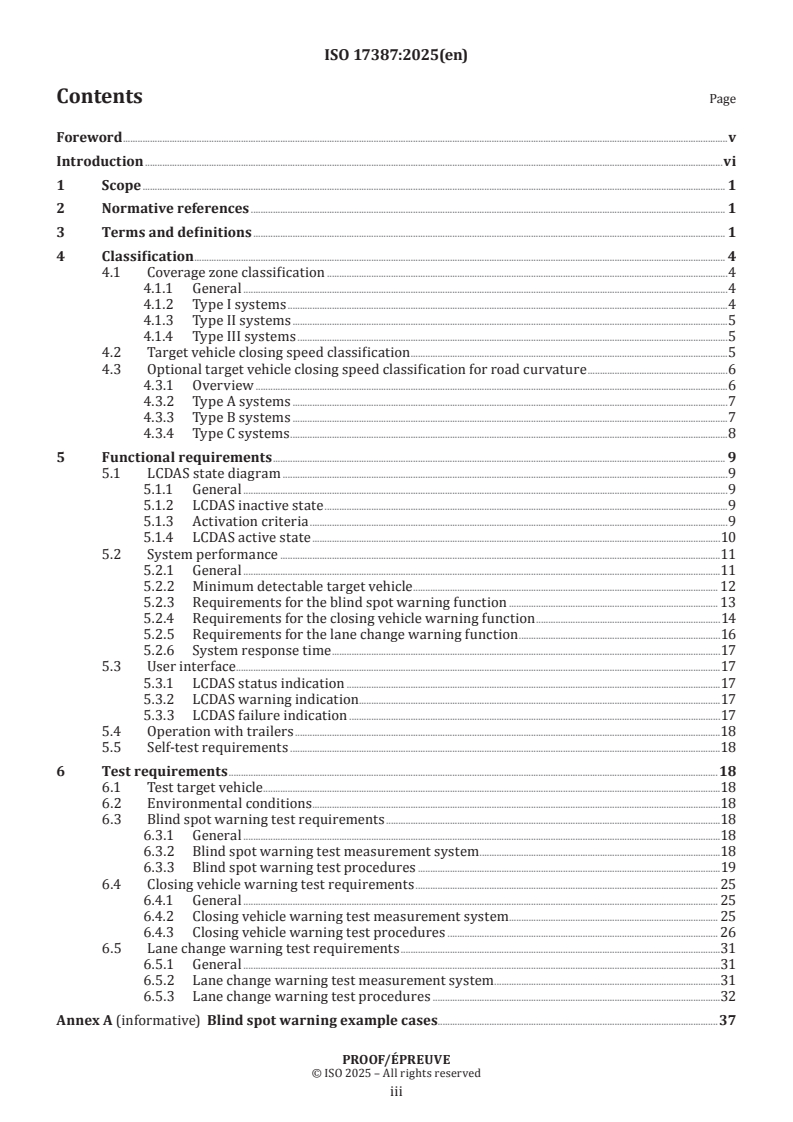 ISO 17387:2025(en)

Contents

Page

Foreword v
Introduction vi
1 Scope 1
2 Normative references 1
3 Terms and definitions 1
4 Classification 4
4.1 Coverage zone classification 4
4.1.1 General 4
4.1.2 Type I systems 4
4.1.3 Type II systems 5
4.1.4 Type III systems 5
4.2 Target vehicle closing speed classification 5
4.3 Optional target vehicle closing speed classification for road curvature 6
4.3.1 Overview 6
4.3.2 Type A systems 7
4.3.3 Type B systems 7
4.3.4 Type C systems 8
5 Functional requirements 9
5.1 LCDAS state diagram 9
5.1.1 General 9
5.1.2 LCDAS inactive state 9
5.1.3 Activation criteria 9
5.1.4 LCDAS active state 10
5.2 System performance 11
5.2.1 General 11
5.2.2 Minimum detectable target vehicle 12
5.2.3 Requirements for the blind spot warning function 13
5.2.4 Requirements for the closing vehicle warning function 14
5.2.5 Requirements for the lane change warning function 16
5.2.6 System response time 17
5.3 User interface 17
5.3.1 LCDAS status indication 17
5.3.2 LCDAS warning indication 17
5.3.3 LCDAS failure indication 17
5.4 Operation with trailers 18
5.5 Self-test requirements 18
6 Test requirements 18
6.1 Test target vehicle 18
6.2 Environmental conditions 18
6.3 Blind spot warning test requirements 18
6.3.1 General 18
6.3.2 Blind spot warning test measurement system 18
6.3.3 Blind spot warning test procedures 19
6.4 Closing vehicle warning test requirements 25
6.4.1 General 25
6.4.2 Closing vehicle warning test measurement system 25
6.4.3 Closing vehicle warning test procedures 26
6.5 Lane change warning test requirements 31
6.5.1 General 31
6.5.2 Lane change warning test measurement system 31
6.5.3 Lane change warning test procedures 32
Annex A (informative) Blind spot warning example cases 37

PROOF/ÉPREUVE
© ISO 2025 – All rights reserved
iii